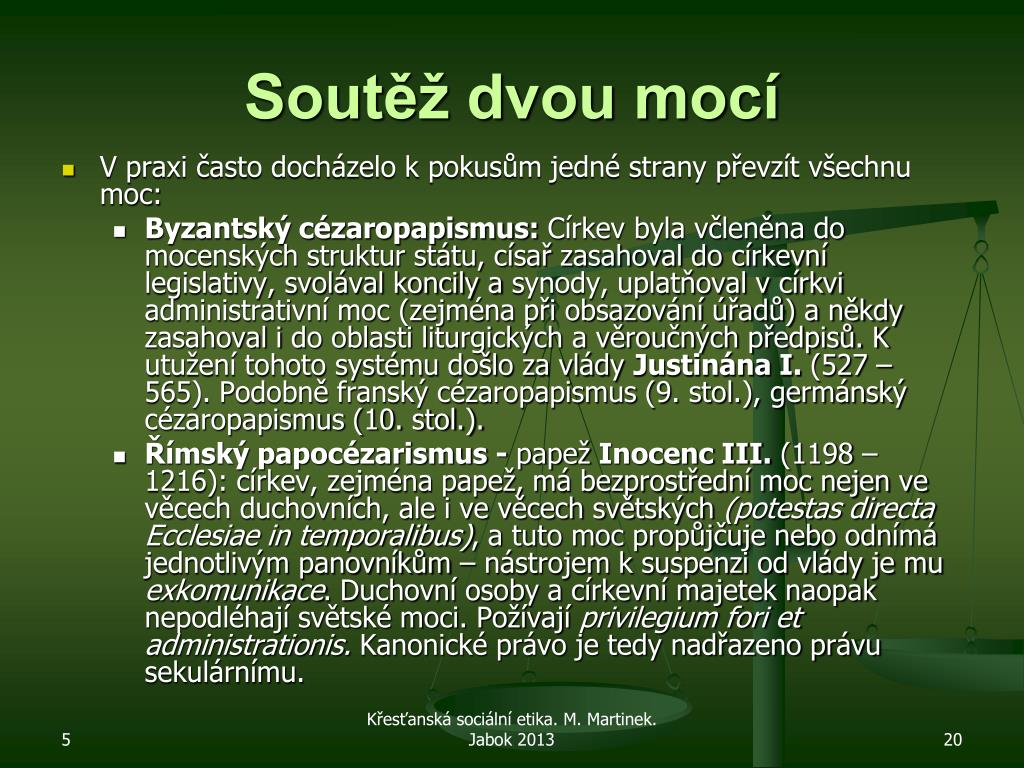 Soutěž dvou mocí

• V praxi často docházelo k pokusům jedné strany převzít všechnu moc:

• Byzantský cézaropapismus: Církev byla včleněna do mocenských struktur státu, císař zasahoval do církevní legislativy, svolával koncily a synody, uplatňoval v církvi administrativní moc (zejména při obsazování úřadů) a někdy zasahoval i do oblasti liturgických a věroučných předpisů. K utužení tohoto systému došlo za vlády Justinána I. (527 – 565). Podobně franský cézaropapismus (9. stol.), germánský cézaropapismus (10. stol.).

• Římský papocézarismus - papež Inocenc III. (1198 – 1216): církev, zejména papež, má bezprostřední moc nejen ve věcech duchovních, ale i ve věcech světských (potestas directa Ecclesiae in temporalibus), a tuto moc propůjčuje nebo odnímá jednotlivým panovníkům – nástrojem k suspenzi od vlády je mu exkomunikace. Duchovní osoby a církevní majetek naopak nepodléhají světské moci. Požívají privilegium fori et administrationis. Kanonické právo je tedy nadřazeno právu sekulárnímu.

5

Křesťanská sociální etika. M. Martinek. Jabok 2013

20